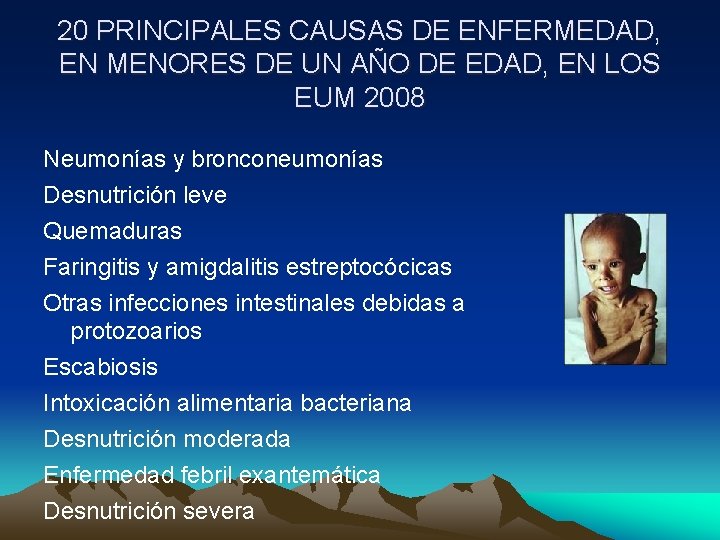 20 PRINCIPALES CAUSAS DE ENFERMEDAD, EN MENORES DE UN AÑO DE EDAD, EN LOS EUM 2008

Neumonías y bronconeumonías

Desnutrición leve

Quemaduras

Faringitis y amigdalitis estreptocócicas

Otras infecciones intestinales debidas a protozoarios

Escabiosis

Intoxicación alimentaria bacteriana

Desnutrición moderada

Enfermedad febril exantemática

Desnutrición severa